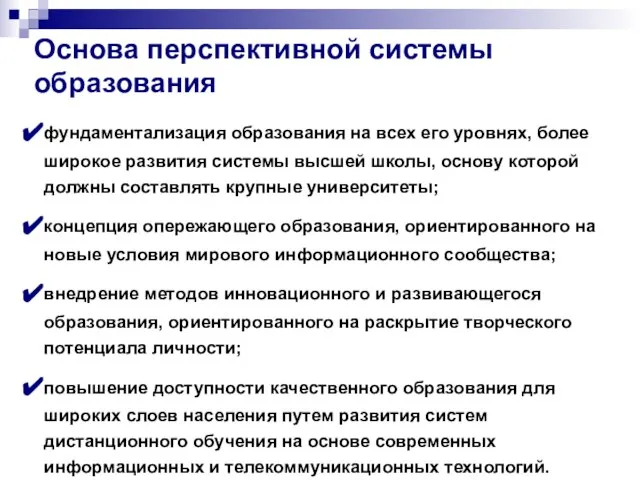 Основа перспективной системы образования

✔фундаментализация образования на всех его уровнях, более широкое развития системы высшей школы, основу которой должны составлять крупные университеты;

✔концепция опережающего образования, ориентированного на новые условия мирового информационного сообщества;

✔внедрение методов инновационного и развивающегося образования, ориентированного на раскрытие творческого потенциала личности;

✔повышение доступности качественного образования для широких слоев населения путем развития систем дистанционного обучения на основе современных информационных и телекоммуникационных технологий.